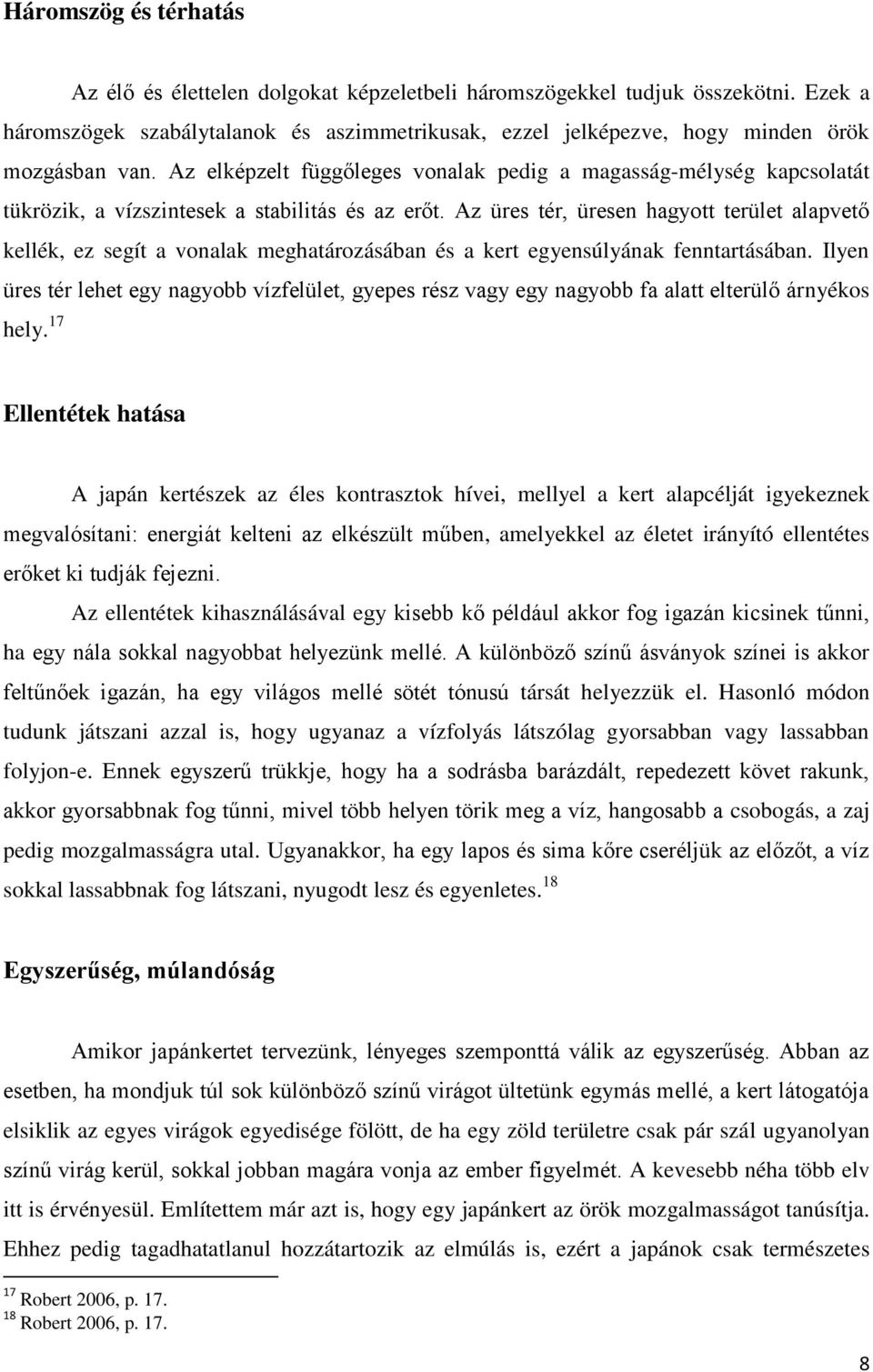 Háromszög és térhatás

Az élő és élettelen dolgokat képzeletbeli háromszögekkel tudjuk összekötni. Ezek a háromszögek szabálytalanok és aszimmetrikusak, ezzel jelképezve, hogy minden örök mozgásban van. Az elképzelt függőleges vonalak pedig a magasság-mélység kapcsolatát tükrözik, a vízszintesek a stabilitás és az erőt. Az üres tér, üresen hagyott terület alapvető kellék, ez segít a vonalak meghatározásában és a kert egyensúlyának fenntartásában. Ilyen üres tér lehet egy nagyobb vízfelület, gyepes rész vagy egy nagyobb fa alatt elterülő árnyékos hely.$^{17}$

Ellentétek hatása

A japán kertészek az éles kontrasztok hívei, mellyel a kert alapcélját igyekeznek megvalósítani: energiát kelteni az elkészült műben, amelyekkel az életet irányító ellentétes erőket ki tudják fejezni.

Az ellentétek kihasználásával egy kisebb kő például akkor fog igazán kicsinek tűnni, ha egy nála sokkal nagyobbat helyezünk mellé. A különböző színű ásványok színei is akkor feltűnőek igazán, ha egy világos mellé sötét tónusú társát helyezzük el. Hasonló módon tudunk játszani azzal is, hogy ugyanaz a vízfolyás látszólag gyorsabban vagy lassabban folyjon-e. Ennek egyszerű trükkje, hogy ha a sodrásba barázdált, repedezett követ rakunk, akkor gyorsabbnak fog tűnni, mivel több helyen törik meg a víz, hangosabb a csobogás, a zaj pedig mozgalmasságra utal. Ugyanakkor, ha egy lapos és sima kőre cseréljük az előzőt, a víz sokkal lassabbnak fog látszani, nyugodt lesz és egyenletes.$^{18}$

Egyszerűség, múlandóság

Amikor japánkertet tervezünk, lényeges szemponttá válik az egyszerűség. Abban az esetben, ha mondjuk túl sok különböző színű virágot ültetünk egymás mellé, a kert látogatója elsiklik az egyes virágok egyedisége fölött, de ha egy zöld területre csak pár szál ugyanolyan színű virág kerül, sokkal jobban magára vonja az ember figyelmét. A kevesebb néha több elv itt is érvényesül. Említettem már azt is, hogy egy japánkert az örök mozgalmasságot tanúsítja. Ehhez pedig tagadhatatlanul hozzátartozik az elmúlás is, ezért a japánok csak természetes

$^{17}$ Robert 2006, p. 17.
$^{18}$ Robert 2006, p. 17.

8